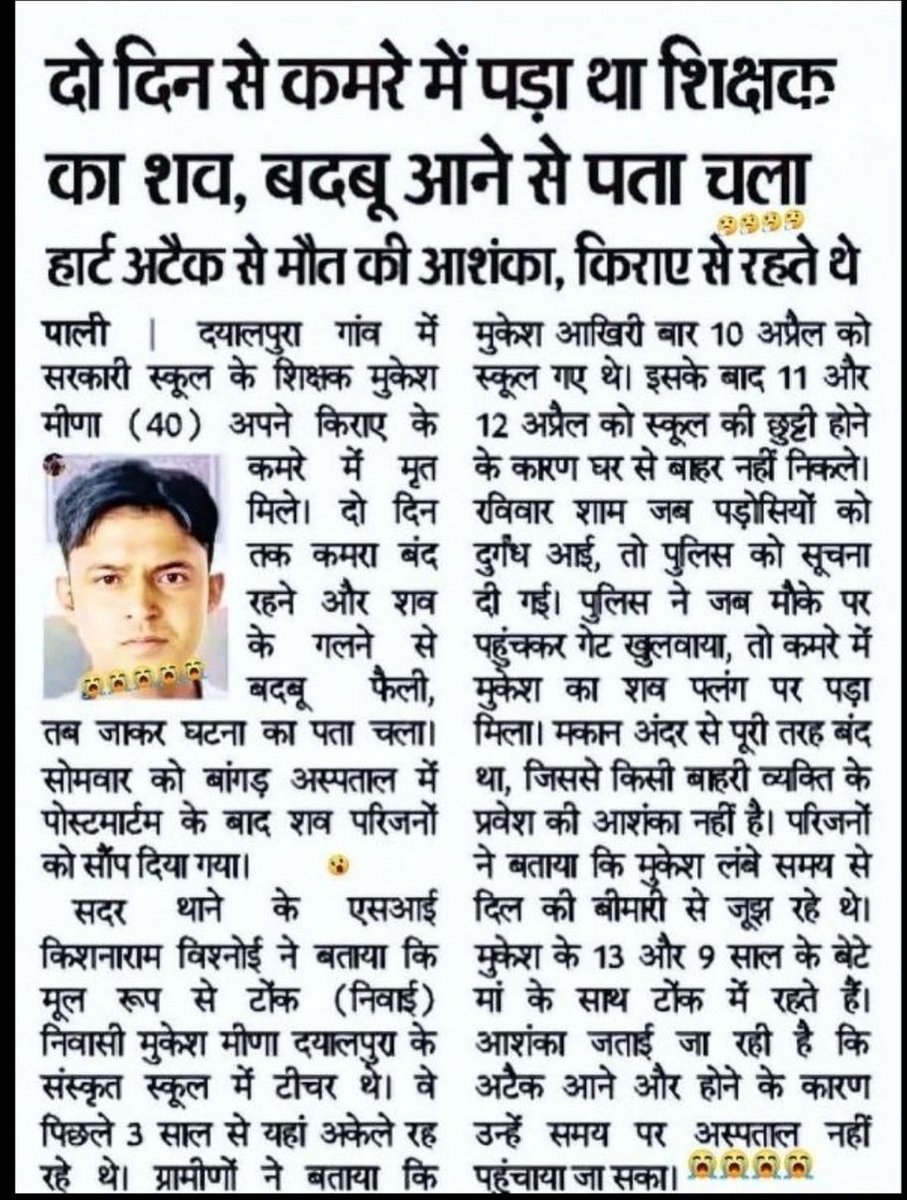 दो दिन से कमरे में पड़ा था शिक्षक का शव, बदबू आने से पता चला

हार्ट अटैक से मौत की आशंका, किराए से रहते थे

पाली | दयालपुरा गांव में सरकारी स्कूल के शिक्षक मुकेश मीणा (40) अपने किराए के कमरे में मृत मिले। दो दिन तक कमरा बंद रहने और शव के गलने से बदबू फैली, तब जाकर घटना का पता चला। सोमवार को बांगड़ अस्पताल में पोस्टमार्टम के बाद शव परिजनों को सौंप दिया गया।

सदर थाने के एसआई किशनाराम विश्नोई ने बताया कि मूल रूप से टोंक (निवाई) निवासी मुकेश मीणा दयालपुरा के संस्कृत स्कूल में टीचर थे। वे पिछले 3 साल से यहां अकेले रह रहे थे। ग्रामीणों ने बताया कि मुकेश आखिरी बार 10 अप्रैल को स्कूल गए थे। इसके बाद 11 और 12 अप्रैल को स्कूल की छुट्टी होने के कारण घर से बाहर नहीं निकले। रविवार शाम जब पड़ोसियों को दुर्गंध आई, तो पुलिस को सूचना दी गई। पुलिस ने जब मौके पर पहुंचकर गेट खुलवाया, तो कमरे में मुकेश का शव पलंग पर पड़ा मिला। मकान अंदर से पूरी तरह बंद था, जिससे किसी बाहरी व्यक्ति के प्रवेश की आशंका नहीं है। परिजनों ने बताया कि मुकेश लंबे समय से दिल की बीमारी से जूझ रहे थे। मुकेश के 13 और 9 साल के बेटे मां के साथ टोंक में रहते हैं। आशंका जताई जा रही है कि अटैक आने और होने के कारण उन्हें समय पर अस्पताल नहीं पहुंचाया जा सका।